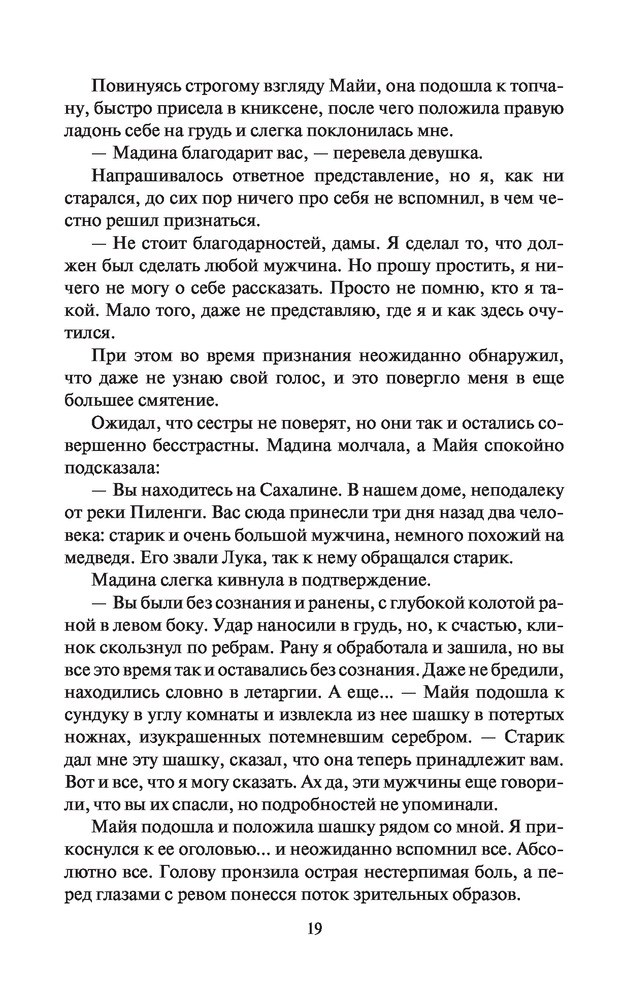 Повинуясь строгому взгляду Майи, она подошла к топчану, быстро присела в книксене, после чего положила правую ладонь себе на грудь и слегка поклонилась мне.

— Мадина благодарит вас, — перевела девушка.

Напрашивалось ответное представление, но я, как ни старался, до сих пор ничего про себя не вспомнил, в чем честно решил признаться.

— Не стоит благодарностей, дамы. Я сделал то, что должен был сделать любой мужчина. Но прошу простить, я ничего не могу о себе рассказать. Просто не помню, кто я такой. Мало того, даже не представляю, где я и как здесь очутился.

При этом во время признания неожиданно обнаружил, что даже не узнаю свой голос, и это повергло меня в еще большее смятение.

Ожидал, что сестры не поверят, но они так и остались совершенно бесстрастны. Мадина молчала, а Майя спокойно подсказала:

— Вы находитесь на Сахалине. В нашем доме, неподалеку от реки Пиленги. Вас сюда принесли три дня назад два человека: старик и очень большой мужчина, немного похожий на медведя. Его звали Лука, так к нему обращался старик.

Мадина слегка кивнула в подтверждение.

— Вы были без сознания и ранены, с глубокой колотой раной в левом боку. Удар наносили в грудь, но, к счастью, клинок скользнул по ребрам. Рану я обработала и зашила, но вы все это время так и оставались без сознания. Даже не бредили, находились словно в летаргии. А еще... — Майя подошла к сундуку в углу комнаты и извлекла из нее шашку в потертых ножнах, изукрашенных потемневшим серебром. — Старик дал мне эту шашку, сказал, что она теперь принадлежит вам. Вот и все, что я могу сказать. Ах да, эти мужчины еще говорили, что вы их спасли, но подробностей не упоминали.

Майя подошла и положила шашку рядом со мной. Я прикоснулся к ее оголовью... и неожиданно вспомнил все. Абсолютно все. Голову пронзила острая нестерпимая боль, а перед глазами с ревом понесся поток зрительных образов.

19